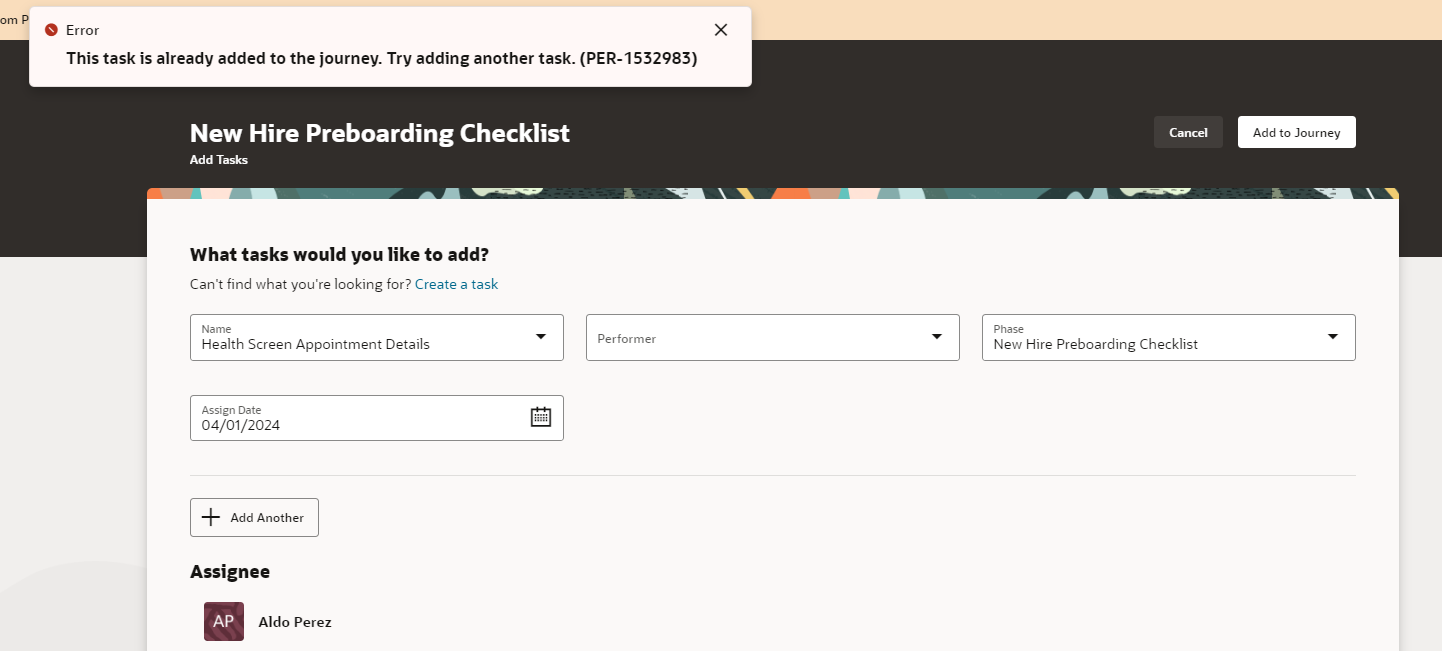 om P

Error

This task is already added to the journey. Try adding another task. (PER-1532983)

New Hire Preboarding Checklist

Add Tasks

Cancel

Add to Journey

What tasks would you like to add?

Can't find what you're looking for? Create a task

Name
Health Screen Appointment Details

Performer

Phase
New Hire Preboarding Checklist

Assign Date
04/01/2024

Add Another

Assignee

AP

Aldo Perez